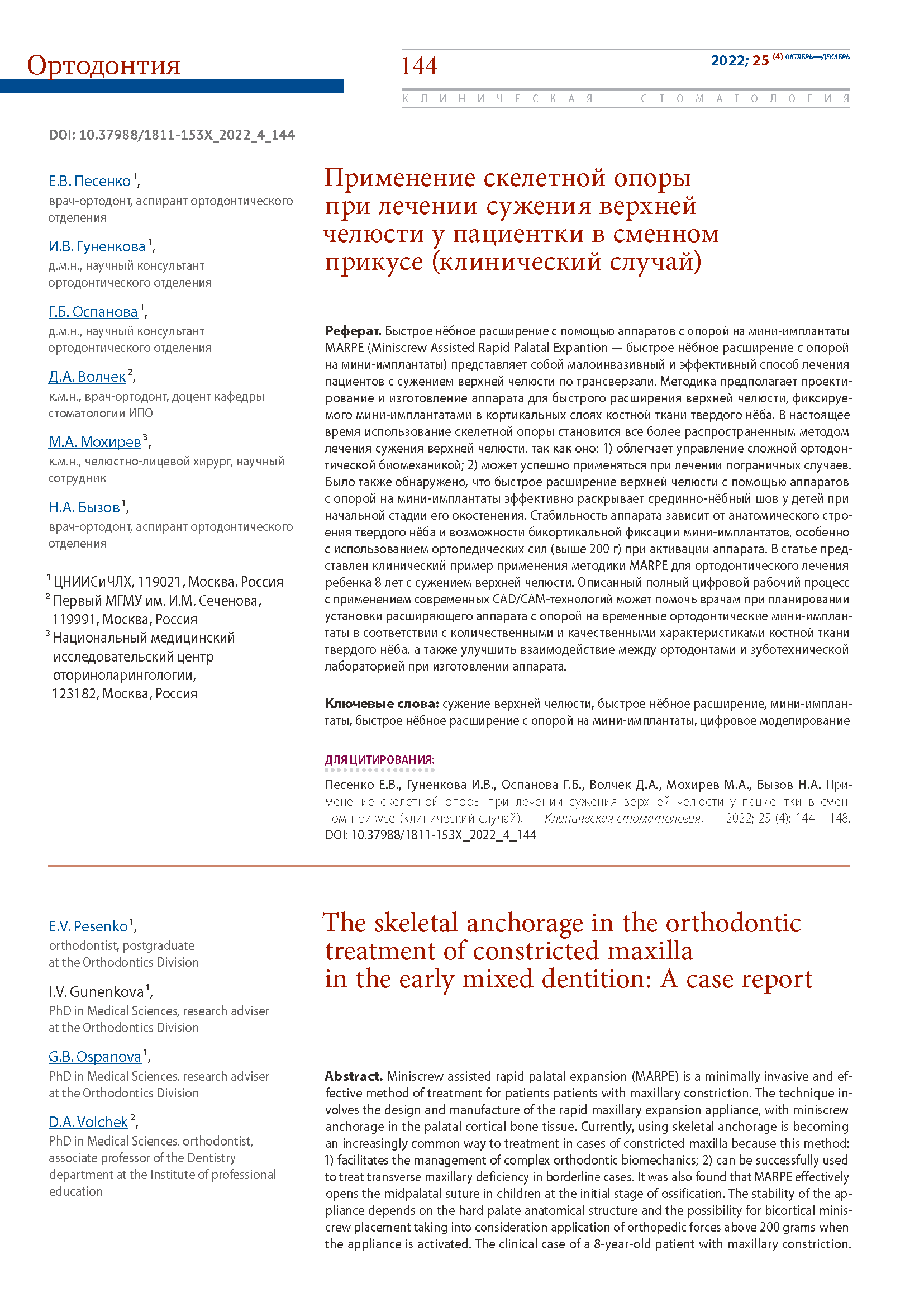 Ортодонтия

144

2022; 25 (4) ОКТЯБРЬ—ДЕКАБРЬ

КЛИНИЧЕСКАЯ СТОМАТОЛОГИЯ

DOI: 10.37988/1811-153X_2022_4_144

Е.В. Песенко $^1$,
врач-ортодонт, аспирант ортодонтического отделения

И.В. Гуненкова $^1$,
д.м.н., научный консультант ортодонтического отделения

Г.Б. Оспанова $^1$,
д.м.н., научный консультант ортодонтического отделения

Д.А. Волчек $^2$,
к.м.н., врач-ортодонт, доцент кафедры стоматологии ИПО

М.А. Мохирев $^3$,
к.м.н., челюстно-лицевой хирург, научный сотрудник

Н.А. Бызов $^1$,
врач-ортодонт, аспирант ортодонтического отделения

$^1$ ЦНИИСиЧЛХ, 119021, Москва, Россия
$^2$ Первый МГМУ им. И.М. Сеченова, 119991, Москва, Россия
$^3$ Национальный медицинский исследовательский центр оториноларингологии, 123182, Москва, Россия

Применение скелетной опоры при лечении сужения верхней челюсти у пациентки в сменном прикусе (клинический случай)

Реферат. Быстрое нёбное расширение с помощью аппаратов с опорой на мини-имплантаты MARPE (Miniscrew Assisted Rapid Palatal Expantion — быстрое нёбное расширение с опорой на мини-имплантаты) представляет собой малоинвазивный и эффективный способ лечения пациентов с сужением верхней челюсти по трансверзали. Методика предполагает проектирование и изготовление аппарата для быстрого расширения верхней челюсти, фиксируемого мини-имплантатами в кортикальных слоях костной ткани твердого нёба. В настоящее время использование скелетной опоры становится все более распространенным методом лечения сужения верхней челюсти, так как оно: 1) облегчает управление сложной ортодонтической биомеханикой; 2) может успешно применяться при лечении пограничных случаев. Было также обнаружено, что быстрое расширение верхней челюсти с помощью аппаратов с опорой на мини-имплантаты эффективно раскрывает срединно-нёбный шов у детей при начальной стадии его окостенения. Стабильность аппарата зависит от анатомического строения твердого нёба и возможности бикортикальной фиксации мини-имплантатов, особенно с использованием ортопедических сил (выше 200 г) при активации аппарата. В статье представлен клинический пример применения методики MARPE для ортодонтического лечения ребенка 8 лет с сужением верхней челюсти. Описанный полный цифровой рабочий процесс с применением современных CAD/CAM-технологий может помочь врачам при планировании установки расширяющего аппарата с опорой на временные ортодонтические мини-имплантаты в соответствии с количественными и качественными характеристиками костной ткани твердого нёба, а также улучшить взаимодействие между ортодонтами и зуботехнической лабораторией при изготовлении аппарата.

Ключевые слова: сужение верхней челюсти, быстрое нёбное расширение, мини-имплантаты, быстрое нёбное расширение с опорой на мини-имплантаты, цифровое моделирование

ДЛЯ ЦИТИРОВАНИЯ:
Песенко Е.В., Гуненкова И.В., Оспанова Г.Б., Волчек Д.А., Мохирев М.А., Бызов Н.А. Применение скелетной опоры при лечении сужения верхней челюсти у пациентки в сменном прикусе (клинический случай). — Клиническая стоматология. — 2022; 25 (4): 144—148. DOI: 10.37988/1811-153X_2022_4_144

E.V. Pesenko $^1$,
orthodontist, postgraduate at the Orthodontics Division

I.V. Gunenkova $^1$,
PhD in Medical Sciences, research adviser at the Orthodontics Division

G.B. Ospanova $^1$,
PhD in Medical Sciences, research adviser at the Orthodontics Division

D.A. Volchek $^2$,
PhD in Medical Sciences, orthodontist, associate professor of the Dentistry department at the Institute of professional education

The skeletal anchorage in the orthodontic treatment of constricted maxilla in the early mixed dentition: A case report

Abstract. Miniscrew assisted rapid palatal expansion (MARPE) is a minimally invasive and effective method of treatment for patients patients with maxillary constriction. The technique involves the design and manufacture of the rapid maxillary expansion appliance, with miniscrew anchorage in the palatal cortical bone tissue. Currently, using skeletal anchorage is becoming an increasingly common way to treatment in cases of constricted maxilla because this method: 1) facilitates the management of complex orthodontic biomechanics; 2) can be successfully used to treat transverse maxillary deficiency in borderline cases. It was also found that MARPE effectively opens the midpalatal suture in children at the initial stage of ossification. The stability of the appliance depends on the hard palate anatomical structure and the possibility for bicortical miniscrew placement taking into consideration application of orthopedic forces above 200 grams when the appliance is activated. The clinical case of a 8-year-old patient with maxillary constriction.